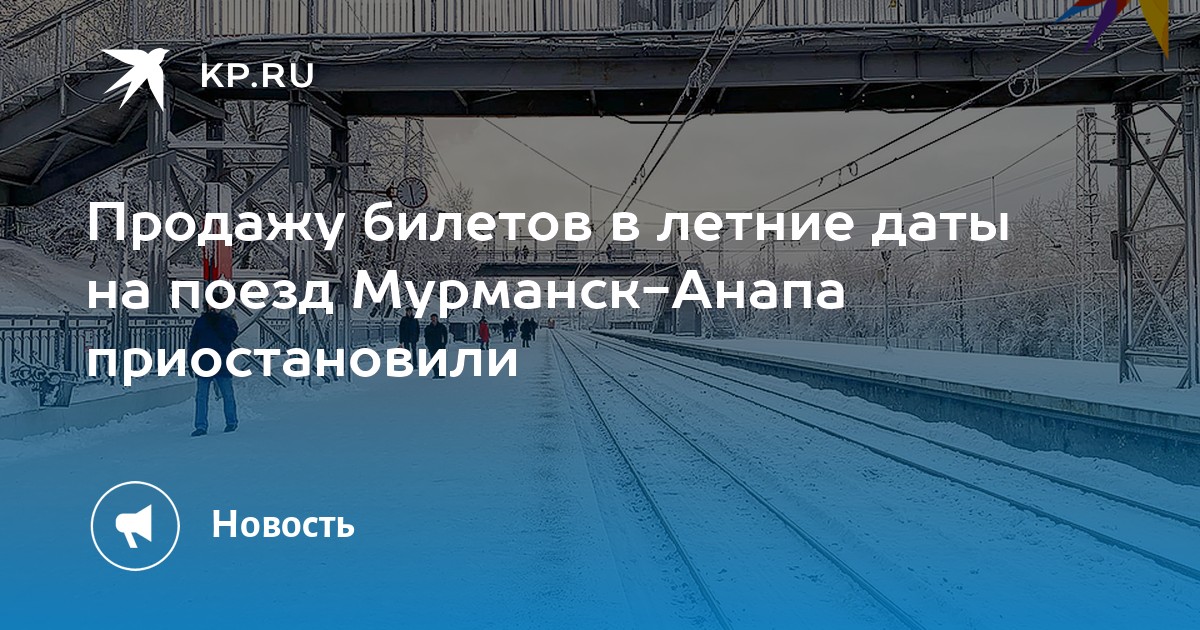 KP.RU

Продажу билетов в летние даты на поезд Мурманск-Анапа приостановили

Новость